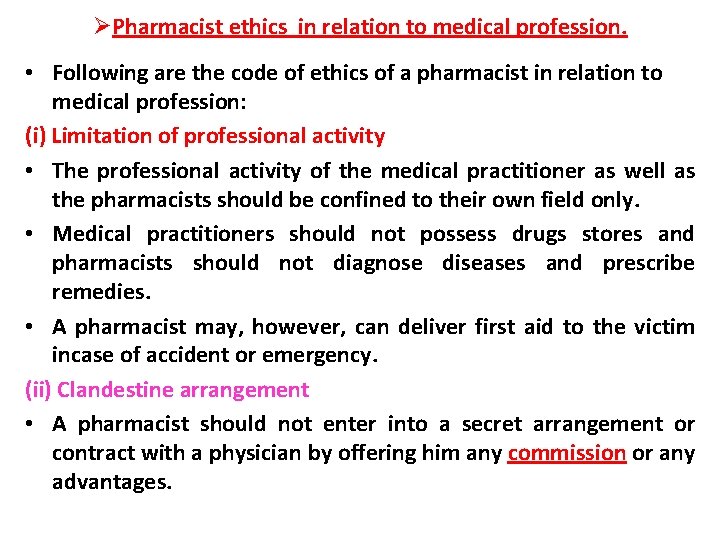 ➢Pharmacist ethics in relation to medical profession.

• Following are the code of ethics of a pharmacist in relation to medical profession:

(i) Limitation of professional activity

• The professional activity of the medical practitioner as well as the pharmacists should be confined to their own field only.

• Medical practitioners should not possess drugs stores and pharmacists should not diagnose diseases and prescribe remedies.

• A pharmacist may, however, can deliver first aid to the victim incase of accident or emergency.

(ii) Clandestine arrangement

• A pharmacist should not enter into a secret arrangement or contract with a physician by offering him any commission or any advantages.